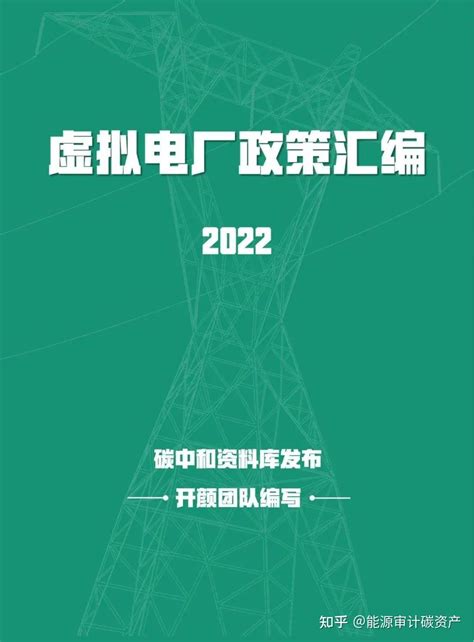 虚拟电厂政策汇编

2022

碳中和资料库发布

开颜团队编写

知乎 @能源审计碳资产